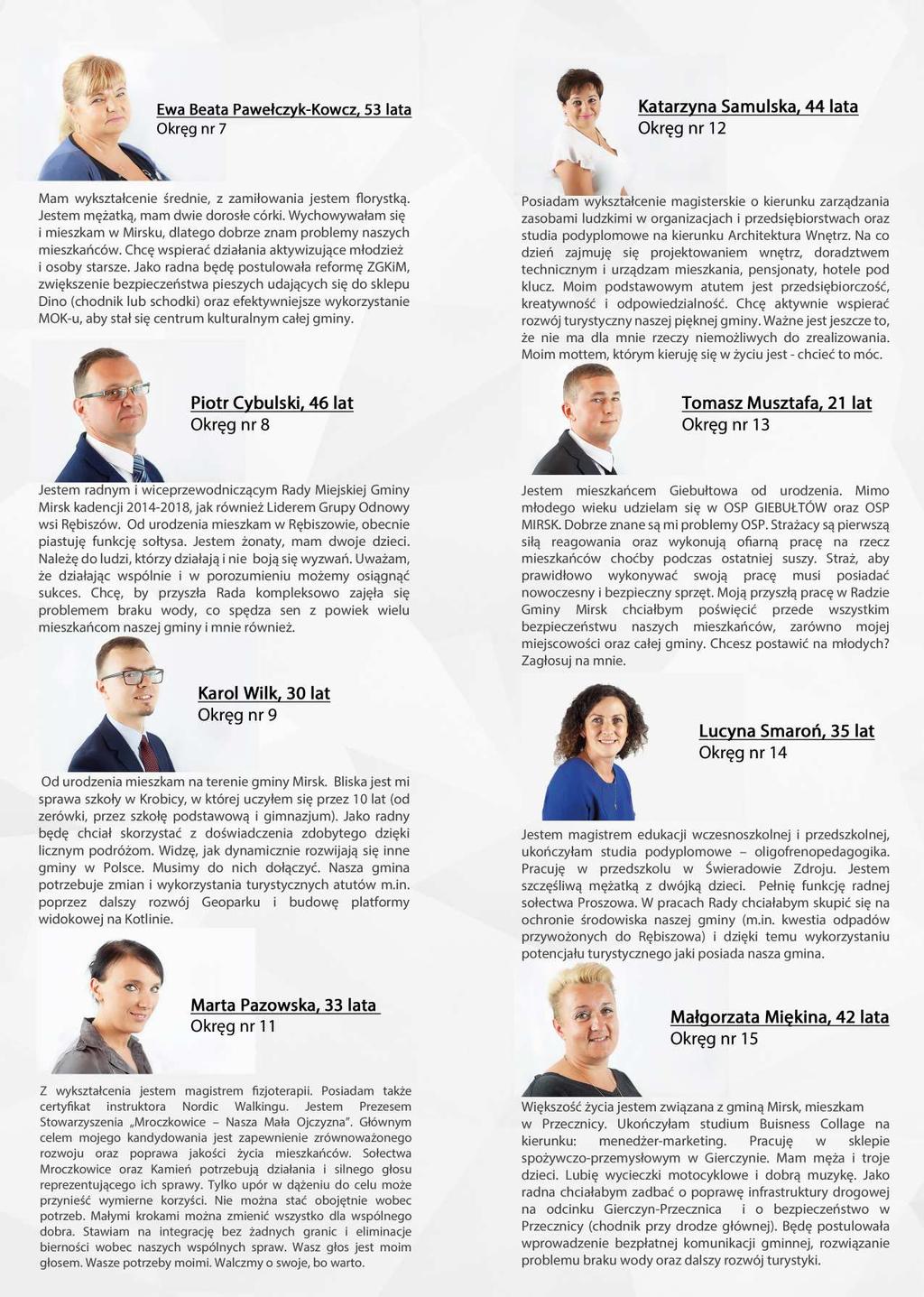 Ewa Beata Pawełczyk-Kowcz, 53 lata
Okręg nr 7

Mam wykształcenie średnie, z zamiłowania jestem florystką. Jestem mężatką, mam dwie dorosłe córki. Wychowywałam się i mieszkam w Mirsku, dlatego dobrze znam problemy naszych mieszkańców. Chcę wspierać działania aktywizujące młodzież i osoby starsze. Jako radna będę postulowała reformę ZGKiM, zwiększenie bezpieczeństwa pieszych udających się do sklepu Dino (chodnik lub schodki) oraz efektywniejsze wykorzystanie MOK-u, aby stał się centrum kulturalnym całej gminy.

Piotr Cybulski, 46 lat
Okręg nr 8

Jestem radnym i wiceprzewodniczącym Rady Miejskiej Gminy Mirsk kadencji 2014-2018, jak również Liderem Grupy Odnowy wsi Rębiszów. Od urodzenia mieszkam w Rębiszowie, obecnie piastuję funkcję sołtysa. Jestem żonaty, mam dwoje dzieci. Należę do ludzi, którzy działają i nie boją się wyzwań. Uważam, że działając wspólnie i w porozumieniu możemy osiągnąć sukces. Chcę, by przyszła Rada kompleksowo zajęła się problemem braku wody, co spędza sen z powiek wielu mieszkańcom naszej gminy i mnie również.

Karol Wilk, 30 lat
Okręg nr 9

Od urodzenia mieszkam na terenie gminy Mirsk. Bliska jest mi sprawa szkoły w Krobicy, w której uczyłem się przez 10 lat (od zerówki, przez szkołę podstawową i gimnazjum). Jako radny będę chciał skorzystać z doświadczenia zdobytego dzięki licznym podróżom. Widzę, jak dynamicznie rozwijają się inne gminy w Polsce. Musimy do nich dołączyć. Nasza gmina potrzebuje zmian i wykorzystania turystycznych atutów m.in. poprzez dalszy rozwój Geoparku i budowę platformy widokowej na Kotlinie.

Marta Pazowska, 33 lata
Okręg nr 11

Z wykształcenia jestem magistrem fizjoterapii. Posiadam także certyfikat instruktora Nordic Walkingu. Jestem Prezesem Stowarzyszenia „Mroczkowice – Nasza Mała Ojczyzna". Głównym celem mojego kandydowania jest zapewnienie zrównoważonego rozwoju oraz poprawa jakości życia mieszkańców. Sołectwa Mroczkowice oraz Kamień potrzebują działania i silnego głosu reprezentującego ich sprawy. Tylko upór w dążeniu do celu może przynieść wymierne korzyści. Nie można stać obojętnie wobec potrzeb. Małymi krokami można zmienić wszystko dla wspólnego dobra. Stawiam na integrację bez żadnych granic i eliminacje bierności wobec naszych wspólnych spraw. Wasz głos jest moim głosem. Wasze potrzeby moimi. Walczmy o swoje, bo warto.

Katarzyna Samulska, 44 lata
Okręg nr 12

Posiadam wykształcenie magisterskie o kierunku zarządzania zasobami ludzkimi w organizacjach i przedsiębiorstwach oraz studia podyplomowe na kierunku Architektura Wnętrz. Na co dzień zajmuję się projektowaniem wnętrz, doradztwem technicznym i urządzam mieszkania, pensjonaty, hotele pod klucz. Moim podstawowym atutem jest przedsiębiorczość, kreatywność i odpowiedzialność. Chcę aktywnie wspierać rozwój turystyczny naszej pięknej gminy. Ważne jest jeszcze to, że nie ma dla mnie rzeczy niemożliwych do zrealizowania. Moim mottem, którym kieruję się w życiu jest - chcieć to móc.

Tomasz Musztafa, 21 lat
Okręg nr 13

Jestem mieszkańcem Giebułtowa od urodzenia. Mimo młodego wieku udzielam się w OSP GIEBUŁTÓW oraz OSP MIRSK. Dobrze znane są mi problemy OSP. Strażacy są pierwszą siłą reagowania oraz wykonują ofiarną pracę na rzecz mieszkańców choćby podczas ostatniej suszy. Straż, aby prawidłowo wykonywać swoją pracę musi posiadać nowoczesny i bezpieczny sprzęt. Moją przyszłą pracę w Radzie Gminy Mirsk chciałbym poświęcić przede wszystkim bezpieczeństwu naszych mieszkańców, zarówno mojej miejscowości oraz całej gminy. Chcesz postawić na młodych? Zagłosuj na mnie.

Lucyna Smaroń, 35 lat
Okręg nr 14

Jestem magistrem edukacji wczesnoszkolnej i przedszkolnej, ukończyłam studia podyplomowe – oligofrenopedagogika. Pracuję w przedszkolu w Świeradowie Zdroju. Jestem szczęśliwą mężatką z dwójką dzieci. Pełnię funkcję radnej sołectwa Proszowa. W pracach Rady chciałabym skupić się na ochronie środowiska naszej gminy (m.in. kwestia odpadów przywożonych do Rębiszowa) i dzięki temu wykorzystaniu potencjału turystycznego jaki posiada nasza gmina.

Małgorzata Miękina, 42 lata
Okręg nr 15

Większość życia jestem związana z gminą Mirsk, mieszkam w Przecznicy. Ukończyłam studium Buisness Collage na kierunku: menedżer-marketing. Pracuję w sklepie spożywczo-przemysłowym w Gierczynie. Mam męża i troje dzieci. Lubię wycieczki motocyklowe i dobrą muzykę. Jako radna chciałabym zadbać o poprawę infrastruktury drogowej na odcinku Gierczyn-Przecznica i o bezpieczeństwo w Przecznicy (chodnik przy drodze głównej). Będę postulowała wprowadzenie bezpłatnej komunikacji gminnej, rozwiązanie problemu braku wody oraz dalszy rozwój turystyki.